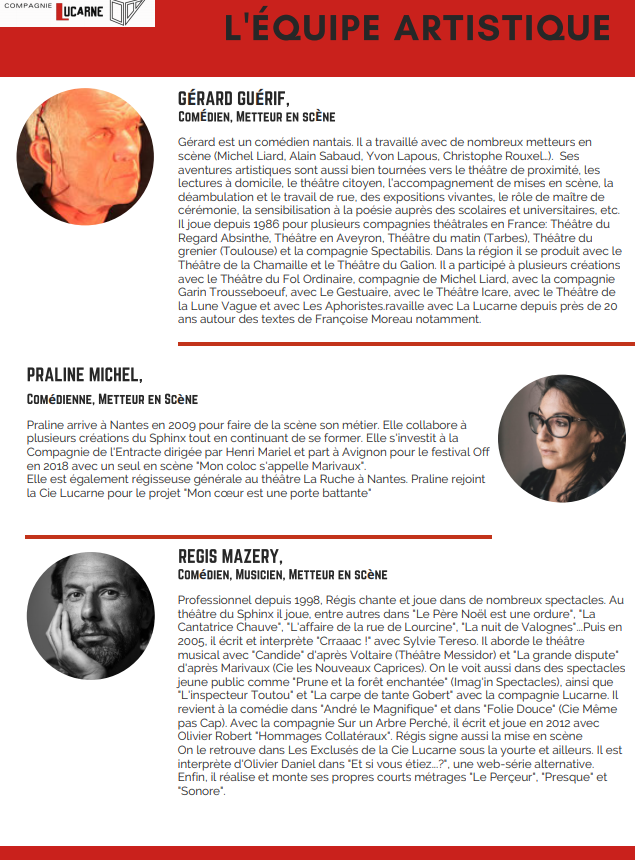 COMPAGNIE LUCARNE

L'ÉQUIPE ARTISTIQUE

GÉRARD GUÉRIF,
COMÉDIEN, METTEUR EN SCÈNE

Gérard est un comédien nantais. Il a travaillé avec de nombreux metteurs en scène (Michel Liard, Alain Sabaud, Yvon Lapous, Christophe Rouxel...). Ses aventures artistiques sont aussi bien tournées vers le théâtre de proximité, les lectures à domicile, le théâtre citoyen, l'accompagnement de mises en scène, la déambulation et le travail de rue, des expositions vivantes, le rôle de maître de cérémonie, la sensibilisation à la poésie auprès des scolaires et universitaires, etc. Il joue depuis 1986 pour plusieurs compagnies théâtrales en France: Théâtre du Regard Absinthe, Théâtre en Aveyron, Théâtre du matin (Tarbes), Théâtre du grenier (Toulouse) et la compagnie Spectabilis. Dans la région il se produit avec le Théâtre de la Chamaille et le Théâtre du Galion. Il a participé à plusieurs créations avec le Théâtre du Fol Ordinaire, compagnie de Michel Liard, avec la compagnie Garin Trousseboeuf, avec Le Gestuaire, avec le Théâtre Icare, avec le Théâtre de la Lune Vague et avec Les Aphoristes.ravaille avec La Lucarne depuis près de 20 ans autour des textes de Françoise Moreau notamment.

PRALINE MICHEL,
COMÉDIENNE, METTEUR EN SCÈNE

Praline arrive à Nantes en 2009 pour faire de la scène son métier. Elle collabore à plusieurs créations du Sphinx tout en continuant de se former. Elle s'investit à la Compagnie de l'Entracte dirigée par Henri Mariel et part à Avignon pour le festival Off en 2018 avec un seul en scène "Mon coloc s'appelle Marivaux".
Elle est également régisseuse générale au théâtre La Ruche à Nantes. Praline rejoint la Cie Lucarne pour le projet "Mon cœur est une porte battante"

REGIS MAZERY,
COMÉDIEN, MUSICIEN, METTEUR EN SCÈNE

Professionnel depuis 1998, Régis chante et joue dans de nombreux spectacles. Au théâtre du Sphinx il joue, entre autres dans "Le Père Noël est une ordure", "La Cantatrice Chauve", "L'affaire de la rue de Lourcine", "La nuit de Valognes"...Puis en 2005, il écrit et interprète "Crraaac !" avec Sylvie Tereso. Il aborde le théâtre musical avec "Candide" d'après Voltaire (Théâtre Messidor) et "La grande dispute" d'après Marivaux (Cie les Nouveaux Caprices). On le voit aussi dans des spectacles jeune public comme "Prune et la forêt enchantée" (Imag'in Spectacles), ainsi que "L'inspecteur Toutou" et "La carpe de tante Gobert" avec la compagnie Lucarne. Il revient à la comédie dans "André le Magnifique" et dans "Folie Douce" (Cie Même pas Cap). Avec la compagnie Sur un Arbre Perché, il écrit et joue en 2012 avec Olivier Robert "Hommages Collatéraux". Régis signe aussi la mise en scène
On le retrouve dans Les Exclusés de la Cie Lucarne sous la yourte et ailleurs. Il est interprète d'Olivier Daniel dans "Et si vous étiez...?", une web-série alternative. Enfin, il réalise et monte ses propres courts métrages "Le Perçeur", "Presque" et "Sonore".